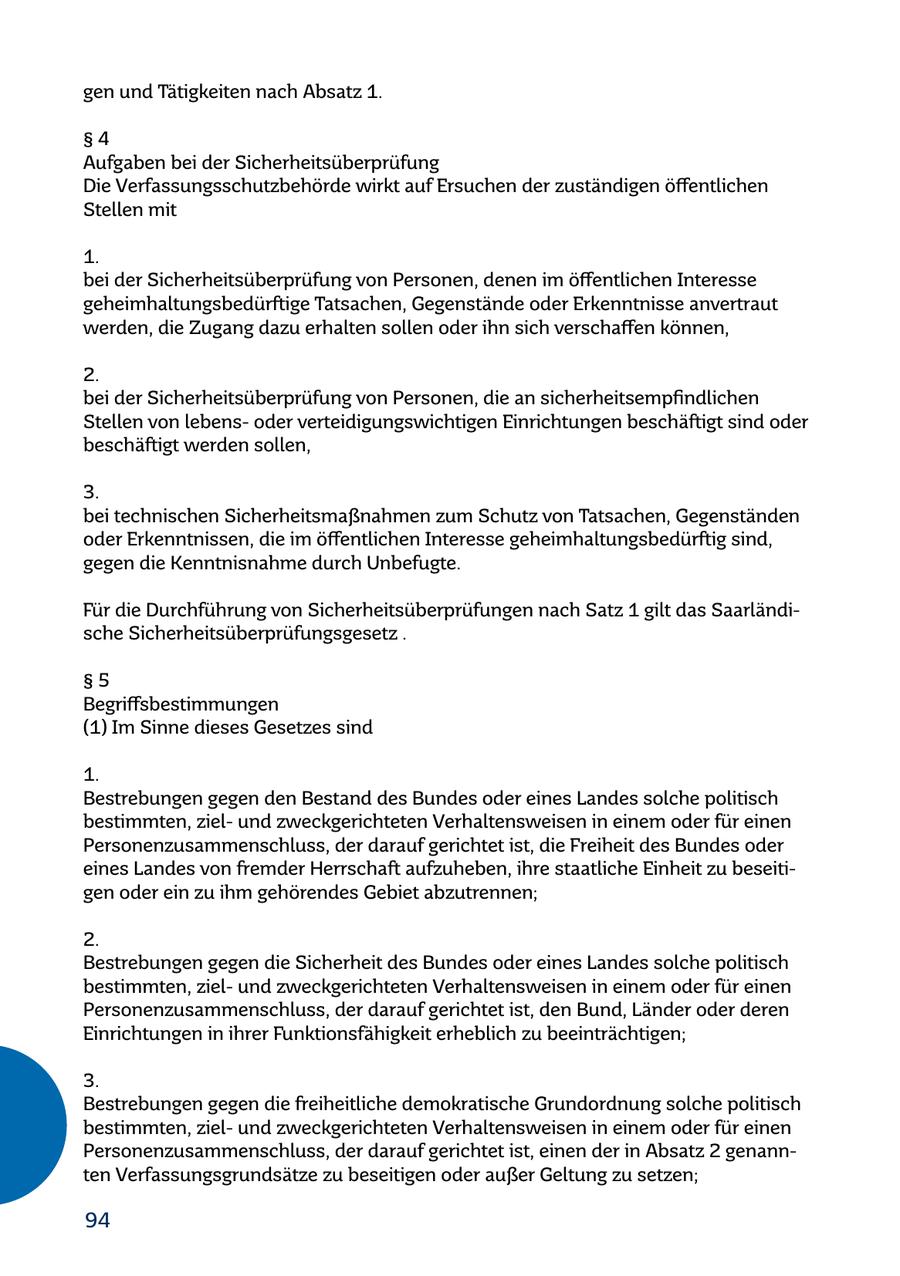 gen und Tätigkeiten nach Absatz 1.

§ 4
Aufgaben bei der Sicherheitsüberprüfung
Die Verfassungsschutzbehörde wirkt auf Ersuchen der zuständigen öffentlichen Stellen mit

1.
bei der Sicherheitsüberprüfung von Personen, denen im öffentlichen Interesse geheimhaltungsbedürftige Tatsachen, Gegenstände oder Erkenntnisse anvertraut werden, die Zugang dazu erhalten sollen oder ihn sich verschaffen können,

2.
bei der Sicherheitsüberprüfung von Personen, die an sicherheitsempfindlichen Stellen von lebens- oder verteidigungswichtigen Einrichtungen beschäftigt sind oder beschäftigt werden sollen,

3.
bei technischen Sicherheitsmaßnahmen zum Schutz von Tatsachen, Gegenständen oder Erkenntnissen, die im öffentlichen Interesse geheimhaltungsbedürftig sind, gegen die Kenntnisnahme durch Unbefugte.

Für die Durchführung von Sicherheitsüberprüfungen nach Satz 1 gilt das Saarländische Sicherheitsüberprüfungsgesetz .

§ 5
Begriffsbestimmungen
(1) Im Sinne dieses Gesetzes sind

1.
Bestrebungen gegen den Bestand des Bundes oder eines Landes solche politisch bestimmten, ziel- und zweckgerichteten Verhaltensweisen in einem oder für einen Personenzusammenschluss, der darauf gerichtet ist, die Freiheit des Bundes oder eines Landes von fremder Herrschaft aufzuheben, ihre staatliche Einheit zu beseitigen oder ein zu ihm gehörendes Gebiet abzutrennen;

2.
Bestrebungen gegen die Sicherheit des Bundes oder eines Landes solche politisch bestimmten, ziel- und zweckgerichteten Verhaltensweisen in einem oder für einen Personenzusammenschluss, der darauf gerichtet ist, den Bund, Länder oder deren Einrichtungen in ihrer Funktionsfähigkeit erheblich zu beeinträchtigen;

3.
Bestrebungen gegen die freiheitliche demokratische Grundordnung solche politisch bestimmten, ziel- und zweckgerichteten Verhaltensweisen in einem oder für einen Personenzusammenschluss, der darauf gerichtet ist, einen der in Absatz 2 genannten Verfassungsgrundsätze zu beseitigen oder außer Geltung zu setzen;

94